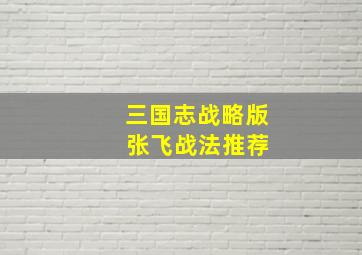 三国志战略版
张飞战法推荐